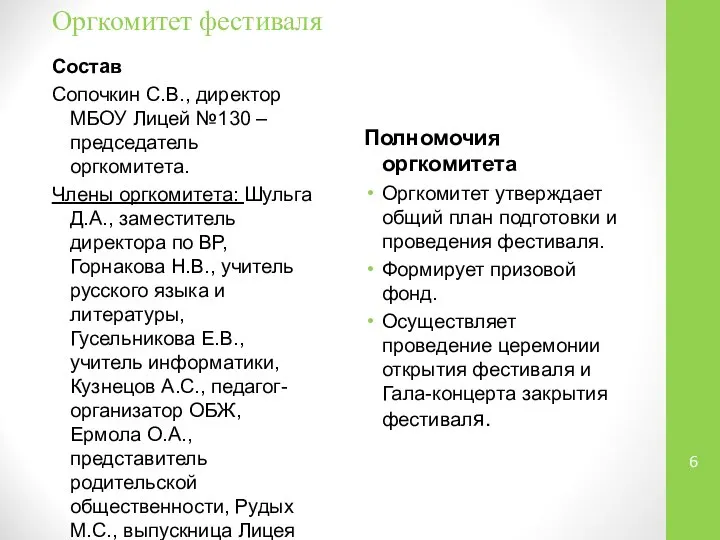 Оргкомитет фестиваля

Состав

Сопочкин С.В., директор МБОУ Лицей №130 – председатель оргкомитета.

Члены оргкомитета: Шульга Д.А., заместитель директора по ВР, Горнакова Н.В., учитель русского языка и литературы, Гусельникова Е.В., учитель информатики, Кузнецов А.С., педагог-организатор ОБЖ, Ермола О.А., представитель родительской общественности, Рудых М.С., выпускница Лицея

Полномочия оргкомитета

• Оргкомитет утверждает общий план подготовки и проведения фестиваля.
• Формирует призовой фонд.
• Осуществляет проведение церемонии открытия фестиваля и Гала-концерта закрытия фестиваля.

6